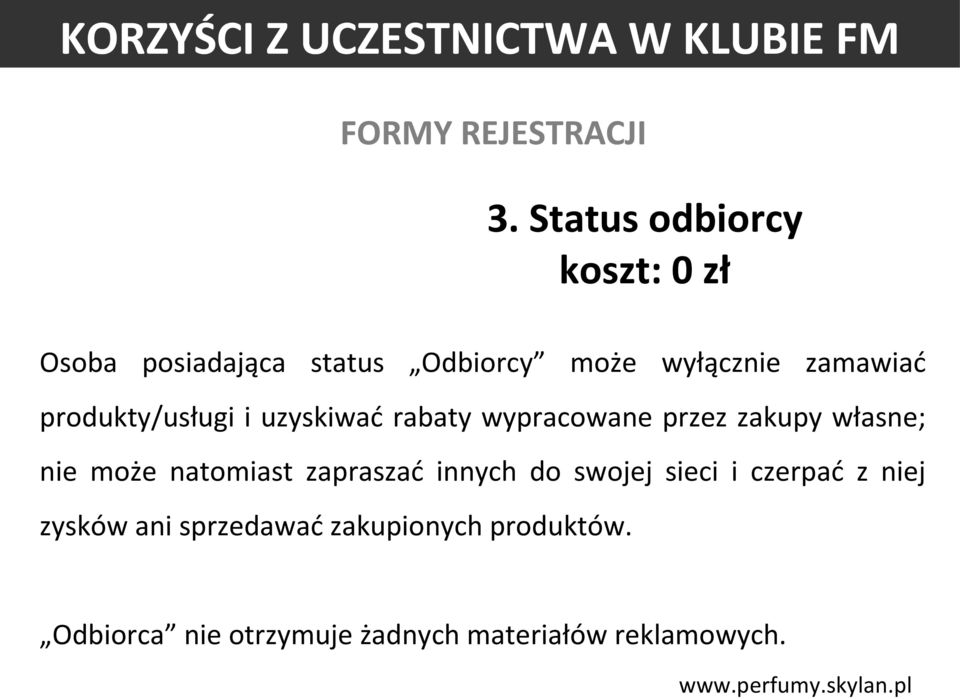 KORZYŚCI Z UCZESTNICTWA W KLUBIE FM

FORMY REJESTRACJI

3. Status odbiorcy
koszt: 0 zł

Osoba posiadająca status „Odbiorcy” może wyłącznie zamawiać produkty/usługi i uzyskiwać rabaty wypracowane przez zakupy własne; nie może natomiast zapraszać innych do swojej sieci i czerpać z niej zysków ani sprzedawać zakupionych produktów.

„Odbiorca” nie otrzymuje żadnych materiałów reklamowych.

www.perfumy.skylan.pl